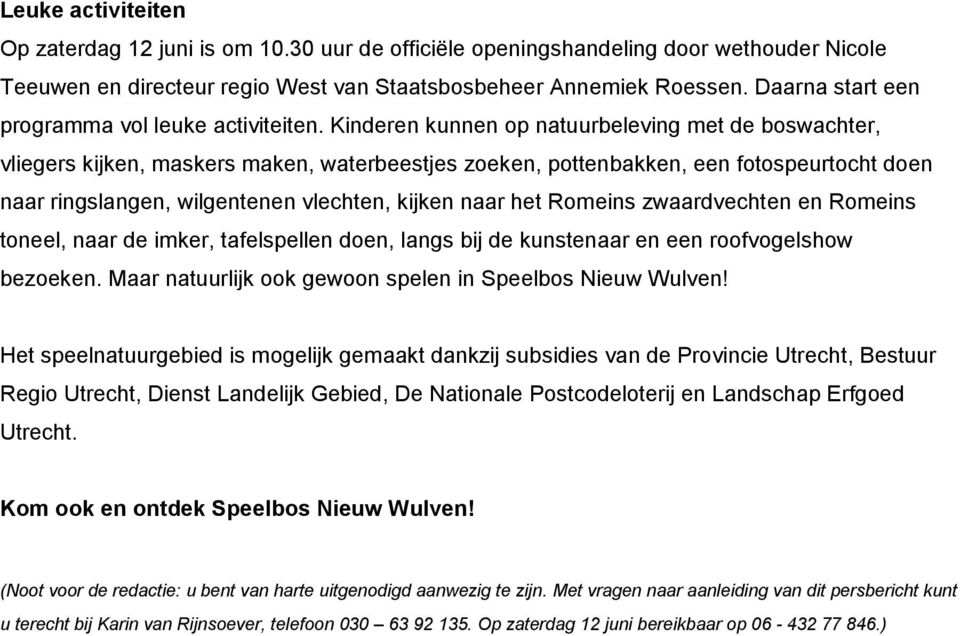 Leuke activiteiten

Op zaterdag 12 juni is om 10.30 uur de officiële openingshandeling door wethouder Nicole Teeuwen en directeur regio West van Staatsbosbeheer Annemiek Roessen. Daarna start een programma vol leuke activiteiten. Kinderen kunnen op natuurbeleving met de boswachter, vliegers kijken, maskers maken, waterbeestjes zoeken, pottenbakken, een fotospeurtocht doen naar ringslangen, wilgentenen vlechten, kijken naar het Romeins zwaardvechten en Romeins toneel, naar de imker, tafelspellen doen, langs bij de kunstenaar en een roofvogelshow bezoeken. Maar natuurlijk ook gewoon spelen in Speelbos Nieuw Wulven!

Het speelnatuurgebied is mogelijk gemaakt dankzij subsidies van de Provincie Utrecht, Bestuur Regio Utrecht, Dienst Landelijk Gebied, De Nationale Postcodeloterij en Landschap Erfgoed Utrecht.

Kom ook en ontdek Speelbos Nieuw Wulven!

(Noot voor de redactie: u bent van harte uitgenodigd aanwezig te zijn. Met vragen naar aanleiding van dit persbericht kunt u terecht bij Karin van Rijnsoever, telefoon 030 – 63 92 135. Op zaterdag 12 juni bereikbaar op 06 - 432 77 846.)